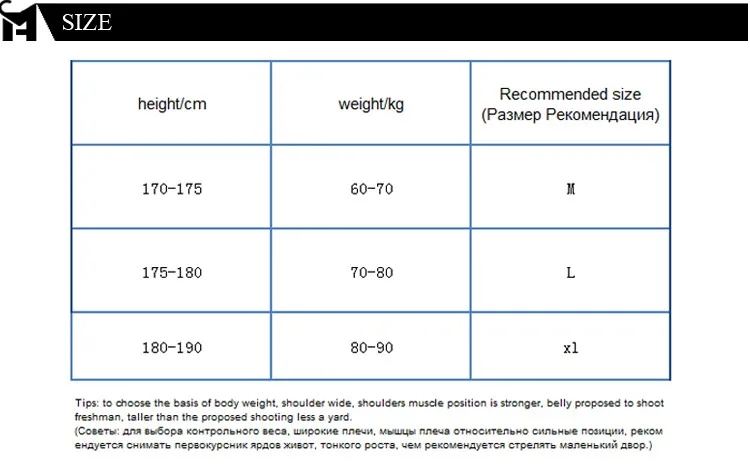 SIZE

| height/cm | weight/kg | Recommended size (Размер Рекомендация) |
|---|---|---|
| 170-175 | 60-70 | M |
| 175-180 | 70-80 | L |
| 180-190 | 80-90 | xl |

Tips: to choose the basis of body weight, shoulder wide, shoulders muscle position is stronger, belly proposed to shoot freshman, taller than the proposed shooting less a yard.
(Советы: для выбора контрольного веса, широкие плечи, мышцы плеча относительно сильные позиции, рекомендуется снимать первокурсник ярдов живот, тонкого роста, чем рекомендуется стрелять маленький двор.)